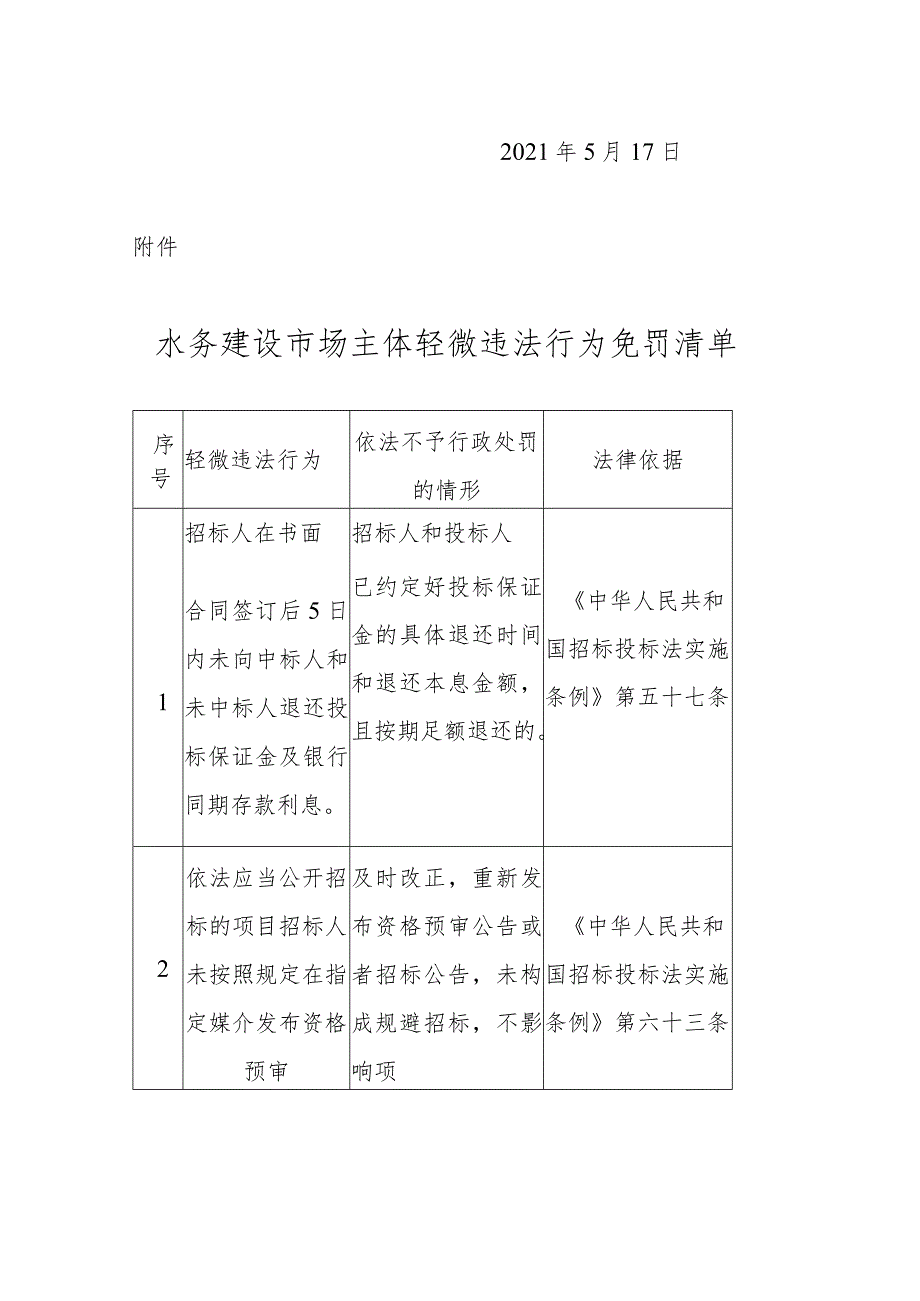 2021年5月17日

附件

水务建设市场主体轻微违法行为免罚清单

| 序号 | 轻微违法行为 | 依法不予行政处罚的情形 | 法律依据 |
|---|---|---|---|
| 1 | 招标人在书面合同签订后5日内未向中标人和未中标人退还投标保证金及银行同期存款利息。 | 招标人和投标人已约定好投标保证金的具体退还时间和退还本息金额，且按期足额退还的。 | 《中华人民共和国招标投标法实施条例》第五十七条 |
| 2 | 依法应当公开招标的项目招标人未按照规定在指定媒介发布资格预审 | 及时改正，重新发布资格预审公告或者招标公告，未构成规避招标，不影响项 | 《中华人民共和国招标投标法实施条例》第六十三条 |